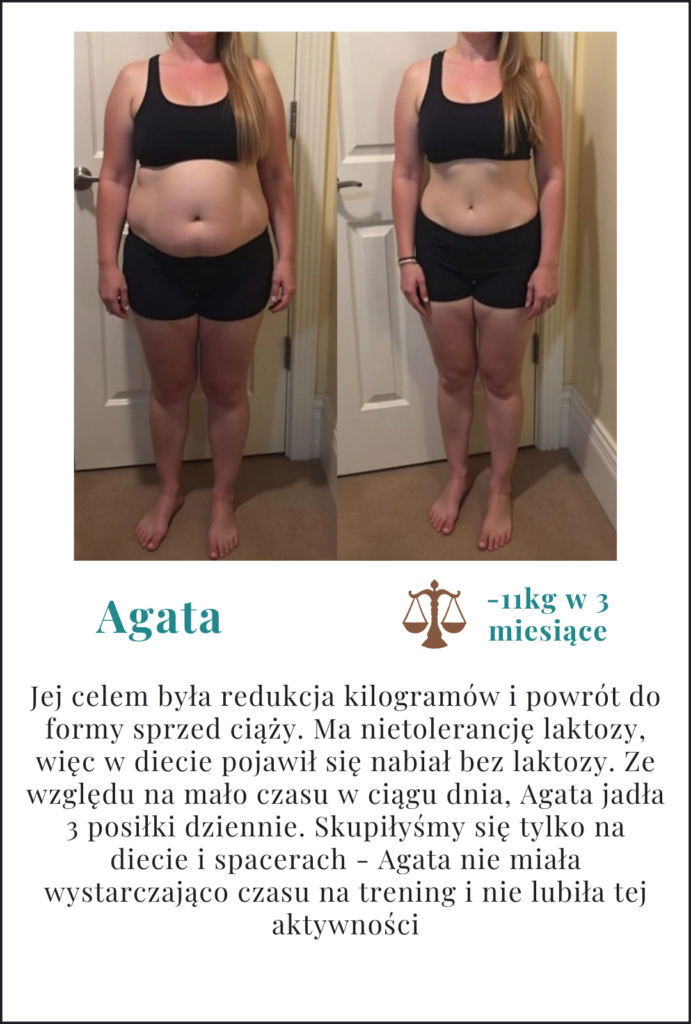 Agata

-11kg w 3 miesiące

Jej celem była redukcja kilogramów i powrót do formy sprzed ciąży. Ma nietolerancję laktozy, więc w diecie pojawił się nabiał bez laktozy. Ze względu na mało czasu w ciągu dnia, Agata jadła 3 posiłki dziennie. Skupiłyśmy się tylko na diecie i spacerach - Agata nie miała wystarczająco czasu na trening i nie lubiła tej aktywności